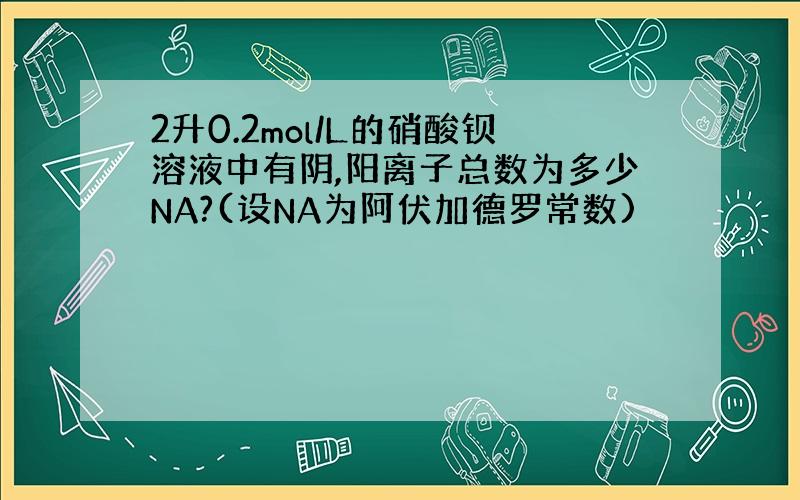 2升0.2mol/L的硝酸钡溶液中有阴,阳离子总数为多少NA?(设NA为阿伏加德罗常数)